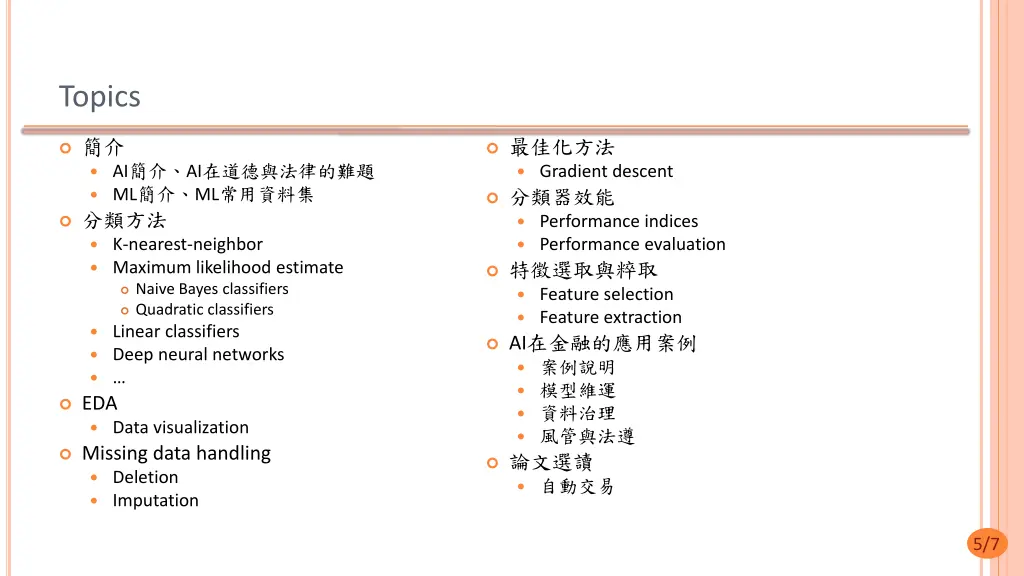 Topics

簡介
AI簡介、AI在道德與法律的難題
ML簡介、ML常用資料集
分類方法
K-nearest-neighbor
Maximum likelihood estimate
Naive Bayes classifiers
Quadratic classifiers
Linear classifiers
Deep neural networks
…
EDA
Data visualization
Missing data handling
Deletion
Imputation

最佳化方法
Gradient descent
分類器效能
Performance indices
Performance evaluation
特徵選取與粹取
Feature selection
Feature extraction
AI在金融的應用案例
案例說明
模型維運
資料治理
風管與法遵
論文選讀
自動交易

5/7